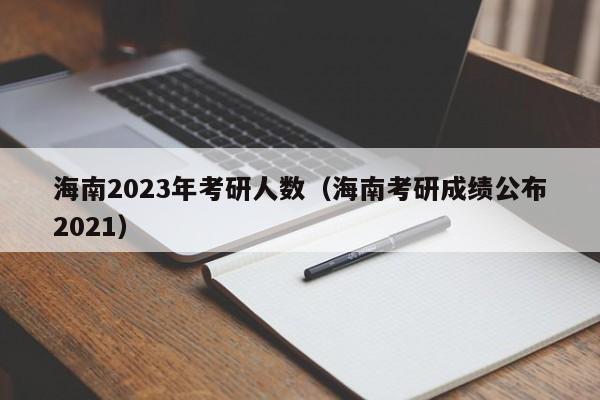 海南2023年考研人数（海南考研成绩公布2021）